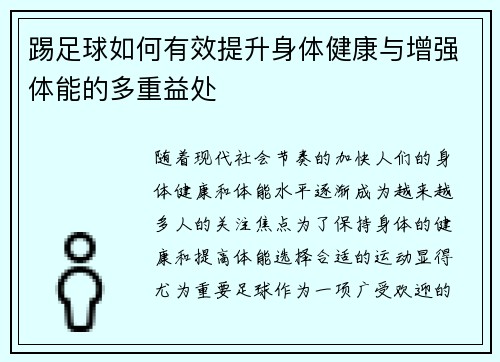 踢足球如何有效提升身体健康与增强体能的多重益处

随着现代社会节奏的加快人们的身体健康和体能水平逐渐成为越来越多人的关注焦点为了保持身体的健康和提高体能选择合适的运动显得尤为重要足球作为一项广受欢迎的